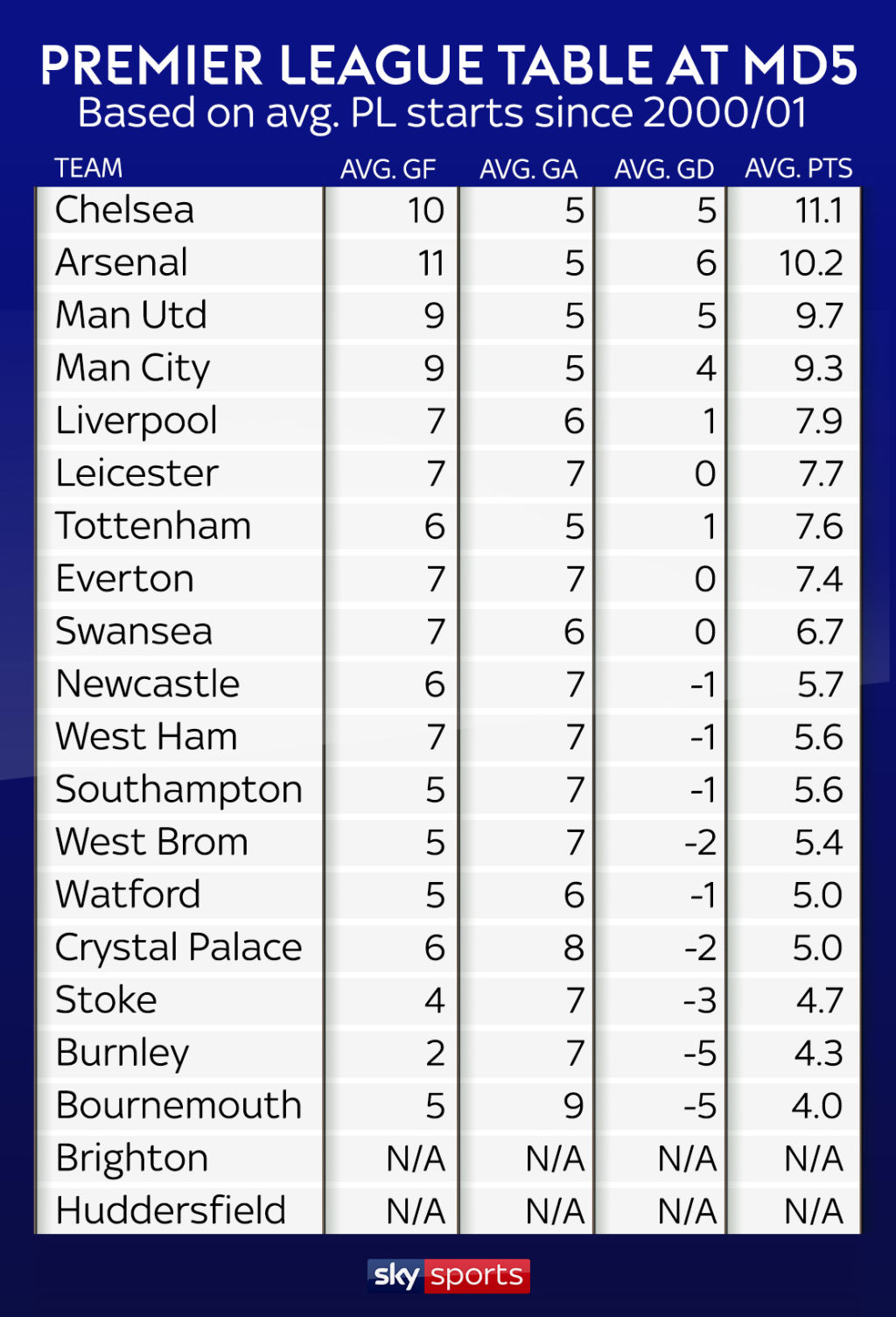 PREMIER LEAGUE TABLE AT MD5
Based on avg. PL starts since 2000/01

| TEAM | AVG. GF | AVG. GA | AVG. GD | AVG. PTS |
|---|---|---|---|---|
| Chelsea | 10 | 5 | 5 | 11.1 |
| Arsenal | 11 | 5 | 6 | 10.2 |
| Man Utd | 9 | 5 | 5 | 9.7 |
| Man City | 9 | 5 | 4 | 9.3 |
| Liverpool | 7 | 6 | 1 | 7.9 |
| Leicester | 7 | 7 | 0 | 7.7 |
| Tottenham | 6 | 5 | 1 | 7.6 |
| Everton | 7 | 7 | 0 | 7.4 |
| Swansea | 7 | 6 | 0 | 6.7 |
| Newcastle | 6 | 7 | -1 | 5.7 |
| West Ham | 7 | 7 | -1 | 5.6 |
| Southampton | 5 | 7 | -1 | 5.6 |
| West Brom | 5 | 7 | -2 | 5.4 |
| Watford | 5 | 6 | -1 | 5.0 |
| Crystal Palace | 6 | 8 | -2 | 5.0 |
| Stoke | 4 | 7 | -3 | 4.7 |
| Burnley | 2 | 7 | -5 | 4.3 |
| Bournemouth | 5 | 9 | -5 | 4.0 |
| Brighton | N/A | N/A | N/A | N/A |
| Huddersfield | N/A | N/A | N/A | N/A |

sky sports